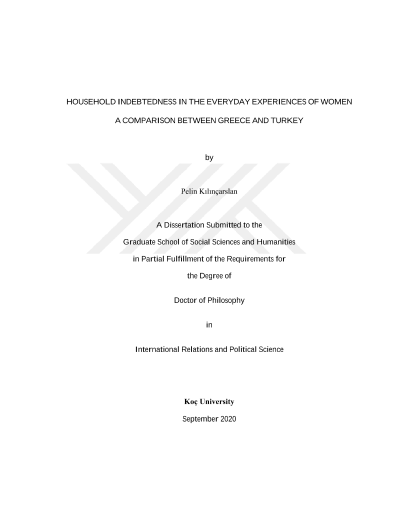 HOUSEHOLD INDEBTEDNESS IN THE EVERYDAY EXPERIENCES OF WOMEN

A COMPARISON BETWEEN GREECE AND TURKEY

by

Pelin Kılınçarslan

A Dissertation Submitted to the
Graduate School of Social Sciences and Humanities
in Partial Fulfillment of the Requirements for
the Degree of

Doctor of Philosophy

in

International Relations and Political Science

Koç University

September 2020